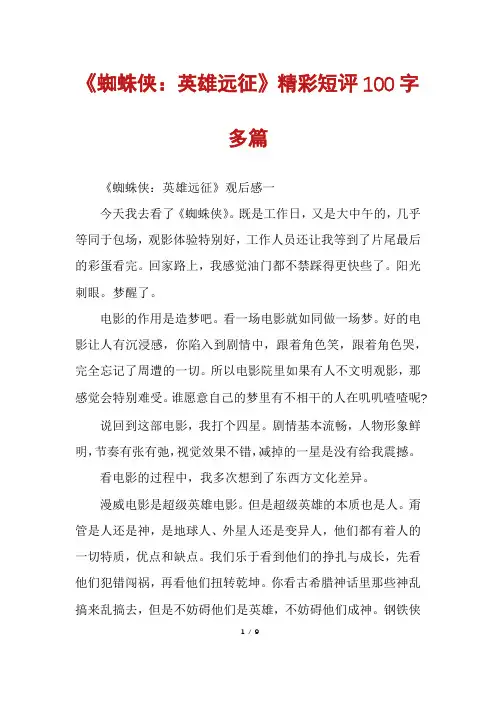 《蜘蛛侠：英雄远征》精彩短评100字多篇

《蜘蛛侠：英雄远征》观后感一

今天我去看了《蜘蛛侠》。既是工作日，又是大中午的，几乎等同于包场，观影体验特别好，工作人员还让我等到了片尾最后的彩蛋看完。回家路上，我感觉油门都不禁踩得更快些了。阳光刺眼。梦醒了。

电影的作用是造梦吧。看一场电影就如同做一场梦。好的电影让人有沉浸感，你陷入到剧情中，跟着角色笑，跟着角色哭，完全忘记了周遭的一切。所以电影院里如果有人不文明观影，那感觉会特别难受。谁愿意自己的梦里有不相干的人在叽叽喳喳呢?

说回到这部电影，我打个四星。剧情基本流畅，人物形象鲜明，节奏有张有弛，视觉效果不错，减掉的一星是没有给我震撼。

看电影的过程中，我多次想到了东西方文化差异。

漫威电影是超级英雄电影。但是超级英雄的本质也是人。甭管是人还是神，是地球人、外星人还是变异人，他们都有着人的一切特质，优点和缺点。我们乐于看到他们的挣扎与成长，先看他们犯错闯祸，再看他们扭转乾坤。你看古希腊神话里那些神乱搞来乱搞去，但是不妨碍他们是英雄，不妨碍他们成神。钢铁侠

1 / 9